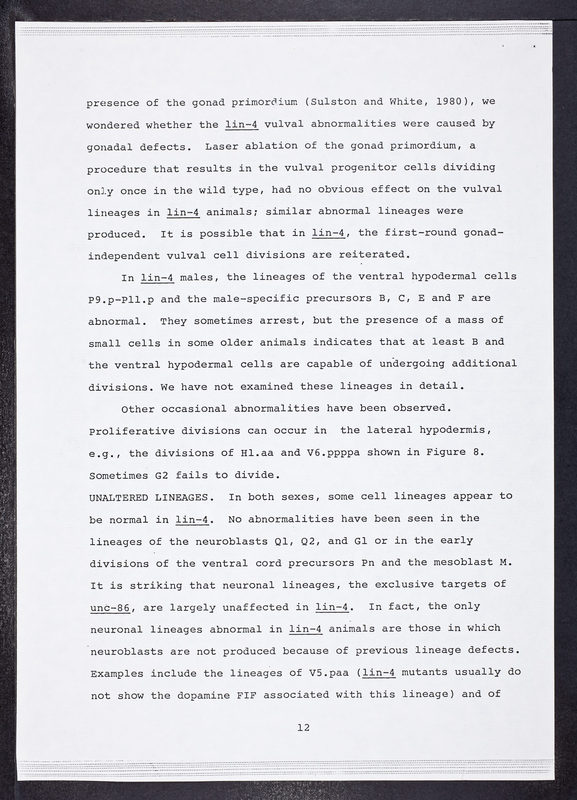 presence of the gonad primordium (Sulston and White, 1980), we wondered whether the lin-4 vulval abnormalities were caused by gonadal defects. Laser ablation of the gonad primordium, a procedure that results in the vulval progenitor cells dividing only once in the wild type, had no obvious effect on the vulval lineages in lin-4 animals; similar abnormal lineages were produced. It is possible that in lin-4, the first-round gonad-independent vulval cell divisions are reiterated.

In lin-4 males, the lineages of the ventral hypodermal cells P9.p-P11.p and the male-specific precursors B, C, E and F are abnormal. They sometimes arrest, but the presence of a mass of small cells in some older animals indicates that at least B and the ventral hypodermal cells are capable of undergoing additional divisions. We have not examined these lineages in detail.

Other occasional abnormalities have been observed. Proliferative divisions can occur in the lateral hypodermis, e.g., the divisions of H1.aa and V6.ppppa shown in Figure 8. Sometimes G2 fails to divide.

UNALTERED LINEAGES. In both sexes, some cell lineages appear to be normal in lin-4. No abnormalities have been seen in the lineages of the neuroblasts Q1, Q2, and G1 or in the early divisions of the ventral cord precursors Pn and the mesoblast M. It is striking that neuronal lineages, the exclusive targets of unc-86, are largely unaffected in lin-4. In fact, the only neuronal lineages abnormal in lin-4 animals are those in which neuroblasts are not produced because of previous lineage defects. Examples include the lineages of V5.paa (lin-4 mutants usually do not show the dopamine FIF associated with this lineage) and of

12